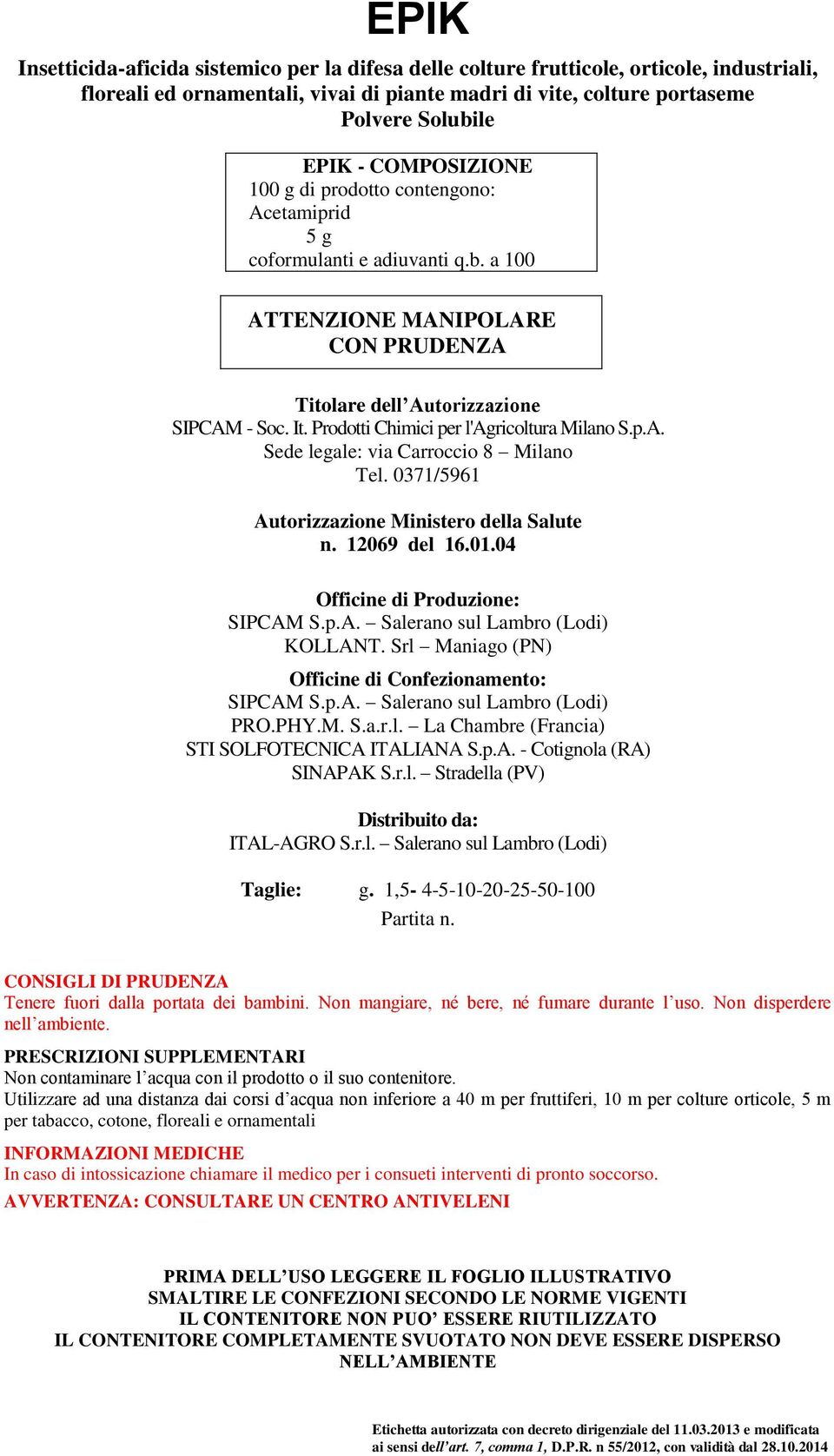 EPIK

Insetticida-aficida sistemico per la difesa delle colture frutticole, orticole, industriali, floreali ed ornamentali, vivai di piante madri di vite, colture portaseme
Polvere Solubile

EPIK - COMPOSIZIONE
100 g di prodotto contengono:
Acetamiprid
5 g
coformulanti e adiuvanti q.b. a 100

ATTENZIONE MANIPOLARE CON PRUDENZA

Titolare dell'Autorizzazione
SIPCAM - Soc. It. Prodotti Chimici per l'Agricoltura Milano S.p.A.
Sede legale: via Carroccio 8 – Milano
Tel. 0371/5961

Autorizzazione Ministero della Salute
n. 12069 del 16.01.04

Officine di Produzione:
SIPCAM S.p.A. – Salerano sul Lambro (Lodi)
KOLLANT. Srl – Maniago (PN)

Officine di Confezionamento:
SIPCAM S.p.A. – Salerano sul Lambro (Lodi)
PRO.PHY.M. S.a.r.l. – La Chambre (Francia)
STI SOLFOTECNICA ITALIANA S.p.A. - Cotignola (RA)
SINAPAK S.r.l. – Stradella (PV)

Distribuito da:
ITAL-AGRO S.r.l. – Salerano sul Lambro (Lodi)

Taglie: g. 1,5- 4-5-10-20-25-50-100
Partita n.

CONSIGLI DI PRUDENZA
Tenere fuori dalla portata dei bambini. Non mangiare, né bere, né fumare durante l'uso. Non disperdere nell'ambiente.

PRESCRIZIONI SUPPLEMENTARI
Non contaminare l'acqua con il prodotto o il suo contenitore.
Utilizzare ad una distanza dai corsi d'acqua non inferiore a 40 m per fruttiferi, 10 m per colture orticole, 5 m per tabacco, cotone, floreali e ornamentali

INFORMAZIONI MEDICHE
In caso di intossicazione chiamare il medico per i consueti interventi di pronto soccorso.
AVVERTENZA: CONSULTARE UN CENTRO ANTIVELENI

PRIMA DELL'USO LEGGERE IL FOGLIO ILLUSTRATIVO
SMALTIRE LE CONFEZIONI SECONDO LE NORME VIGENTI
IL CONTENITORE NON PUO' ESSERE RIUTILIZZATO
IL CONTENITORE COMPLETAMENTE SVUOTATO NON DEVE ESSERE DISPERSO NELL'AMBIENTE

Etichetta autorizzata con decreto dirigenziale del 11.03.2013 e modificata ai sensi dell'art. 7, comma 1, D.P.R. n 55/2012, con validità dal 28.10.2014